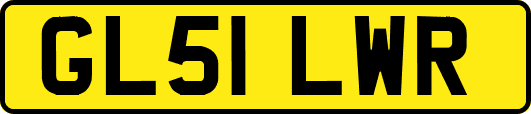 GL51 LWR